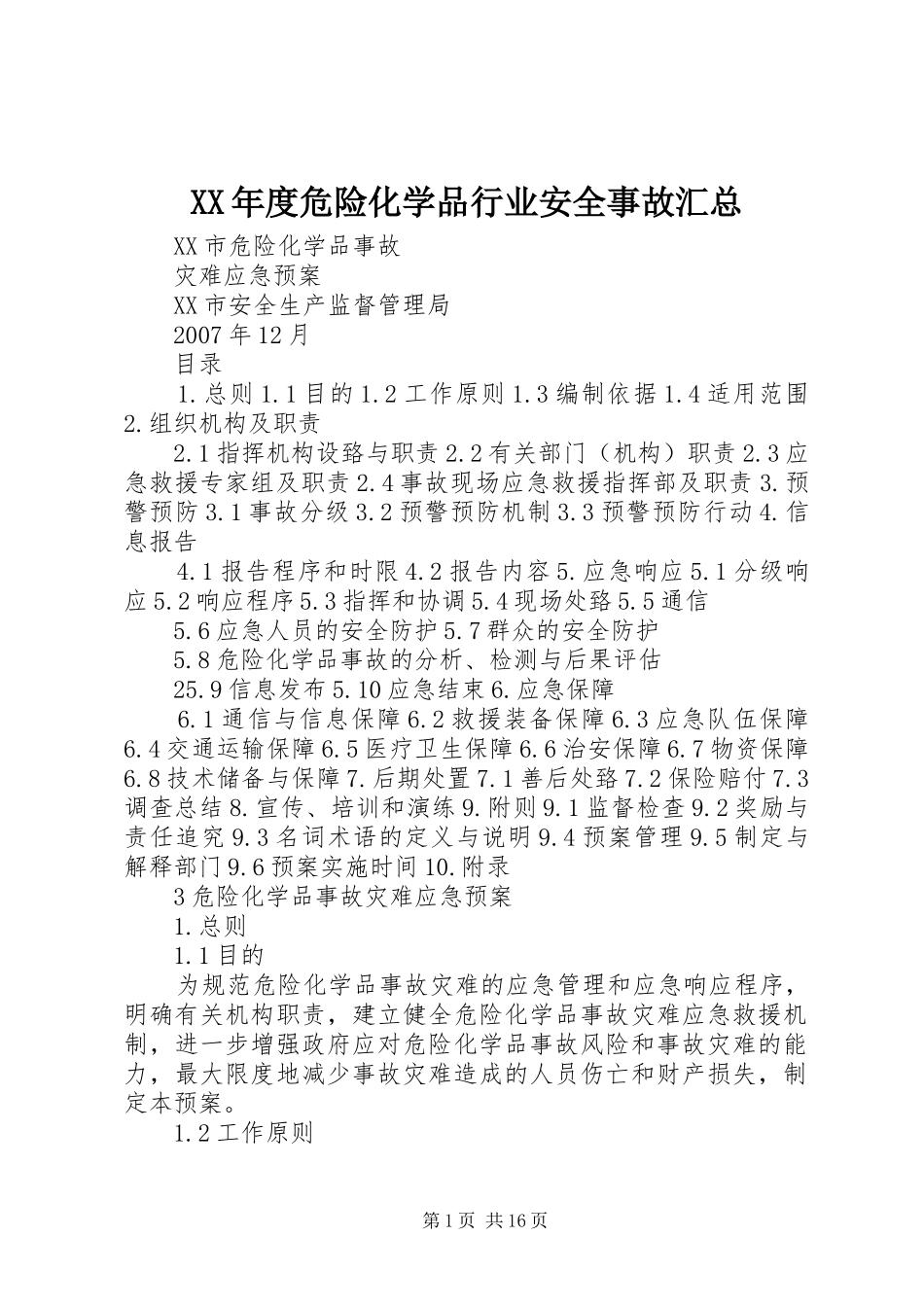 XX年度危险化学品行业安全事故汇总

XX市危险化学品事故

灾难应急预案

XX市安全生产监督管理局

2007年12月

目录

1.总则1.1目的1.2工作原则1.3编制依据1.4适用范围2.组织机构及职责

2.1指挥机构设臵与职责2.2有关部门（机构）职责2.3应急救援专家组及职责2.4事故现场应急救援指挥部及职责3.预警预防3.1事故分级3.2预警预防机制3.3预警预防行动4.信息报告

4.1报告程序和时限4.2报告内容5.应急响应5.1分级响应5.2响应程序5.3指挥和协调5.4现场处臵5.5通信

5.6应急人员的安全防护5.7群众的安全防护

5.8危险化学品事故的分析、检测与后果评估

25.9信息发布5.10应急结束6.应急保障

6.1通信与信息保障6.2救援装备保障6.3应急队伍保障6.4交通运输保障6.5医疗卫生保障6.6治安保障6.7物资保障6.8技术储备与保障7.后期处置7.1善后处臵7.2保险赔付7.3调查总结8.宣传、培训和演练9.附则9.1监督检查9.2奖励与责任追究9.3名词术语的定义与说明9.4预案管理9.5制定与解释部门9.6预案实施时间10.附录

3危险化学品事故灾难应急预案

1.总则

1.1目的

为规范危险化学品事故灾难的应急管理和应急响应程序，明确有关机构职责，建立健全危险化学品事故灾难应急救援机制，进一步增强政府应对危险化学品事故风险和事故灾难的能力，最大限度地减少事故灾难造成的人员伤亡和财产损失，制定本预案。

1.2工作原则

第1页 共16页